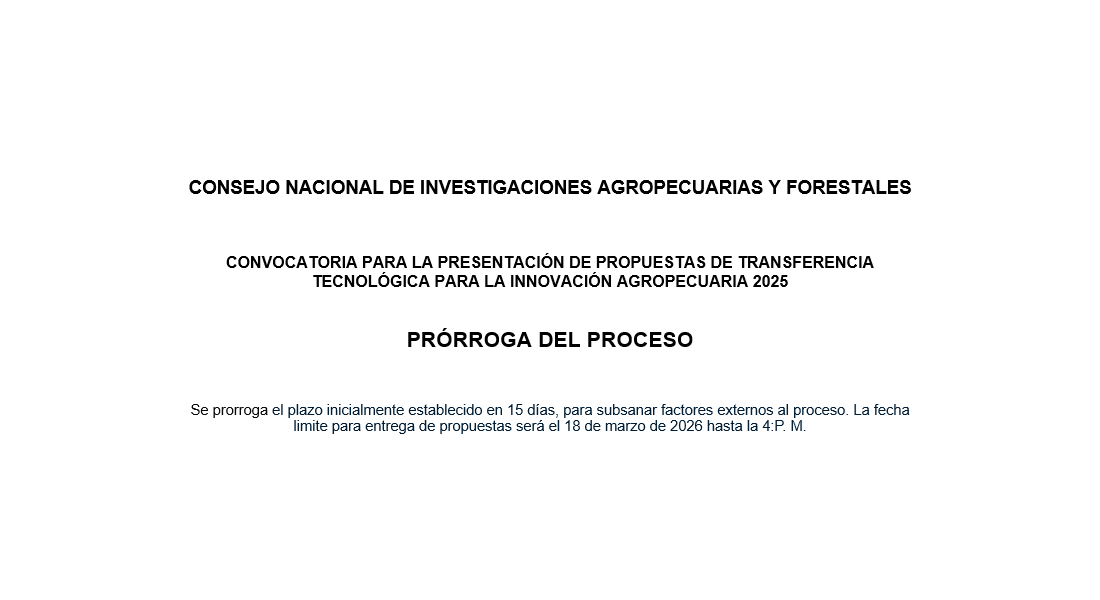 CONSEJO NACIONAL DE INVESTIGACIONES AGROPECUARIAS Y FORESTALES

CONVOCATORIA PARA LA PRESENTACIÓN DE PROPUESTAS DE TRANSFERENCIA TECNOLÓGICA PARA LA INNOVACIÓN AGROPECUARIA 2025

PRÓRROGA DEL PROCESO

Se prorroga el plazo inicialmente establecido en 15 días, para subsanar factores externos al proceso. La fecha limite para entrega de propuestas será el 18 de marzo de 2026 hasta la 4:P. M.